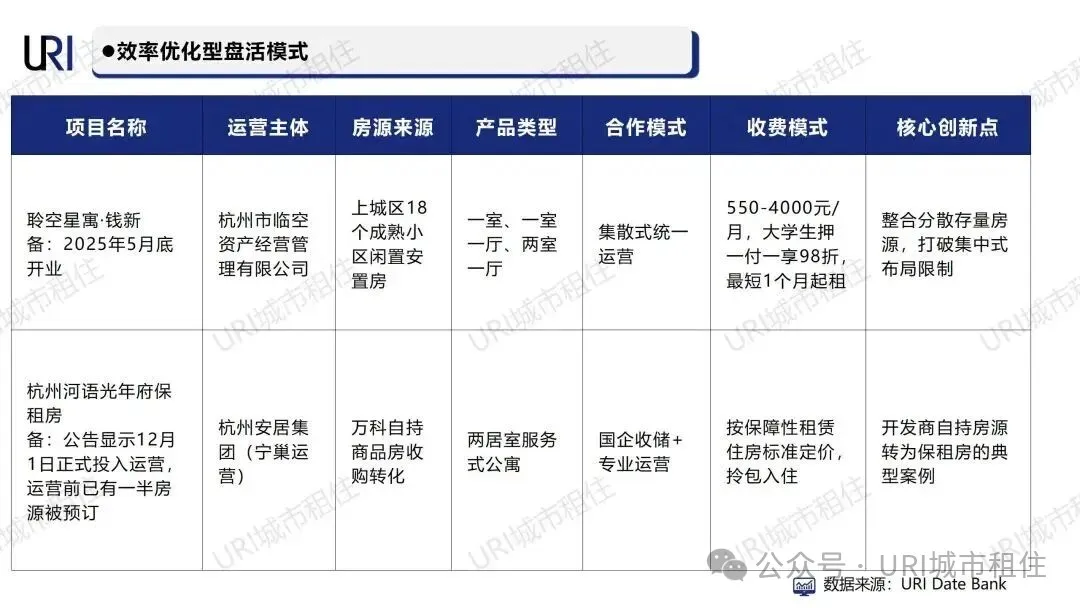 URI

●效率优化型盘活模式

| 项目名称 | 运营主体 | 房源来源 | 产品类型 | 合作模式 | 收费模式 | 核心创新点 |
|---|---|---|---|---|---|---|
| 聆空星寓·钱新 备：2025年5月底开业 | 杭州市临空资产经营管理有限公司 | 上城区18个成熟小区闲置安置房 | 一室、一室一厅、两室一厅 | 集散式统一运营 | 550-4000元/月，大学生押一付一享98折，最短1个月起租 | 整合分散存量房源，打破集中式布局限制 |
| 杭州河语光年府保租房 备：公告显示12月1日正式投入运营，运营前已有一半房源被预订 | 杭州安居集团（宁巢运营） | 万科自持商品房收购转化 | 两居室服务式公寓 | 国企收储+专业运营 | 按保障性租赁住房标准定价，拎包入住 | 开发商自持房源转为保租房的典型案例 |

URI城市租住

公众号 · URI城市租住

数据来源：URI Date Bank